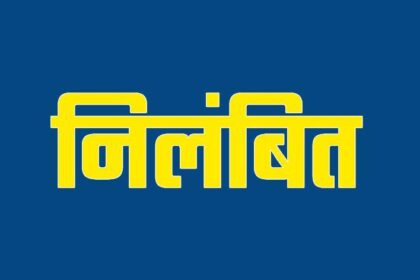 निलंबित